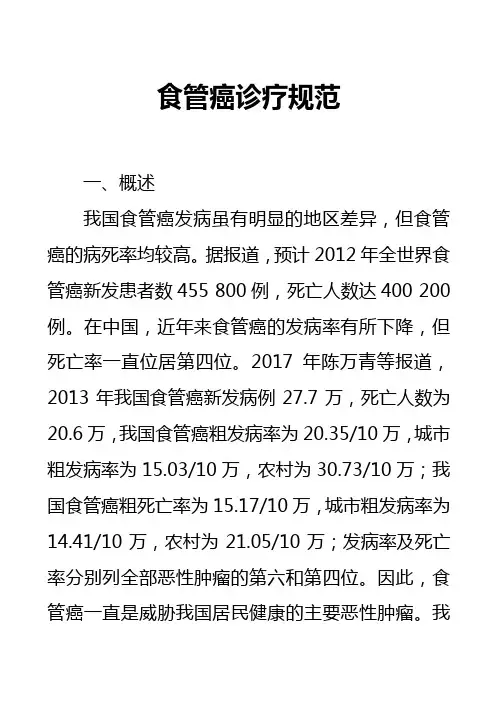 食管癌诊疗规范

一、概述

我国食管癌发病虽有明显的地区差异，但食管癌的病死率均较高。据报道，预计 2012 年全世界食管癌新发患者数 455 800 例，死亡人数达 400 200 例。在中国，近年来食管癌的发病率有所下降，但死亡率一直位居第四位。2017 年陈万青等报道，2013 年我国食管癌新发病例 27.7 万，死亡人数为 20.6 万，我国食管癌粗发病率为 20.35/10 万，城市粗发病率为 15.03/10 万，农村为 30.73/10 万；我国食管癌粗死亡率为 15.17/10 万，城市粗发病率为 14.41/10 万，农村为 21.05/10 万；发病率及死亡率分别列全部恶性肿瘤的第六和第四位。因此，食管癌一直是威胁我国居民健康的主要恶性肿瘤。我